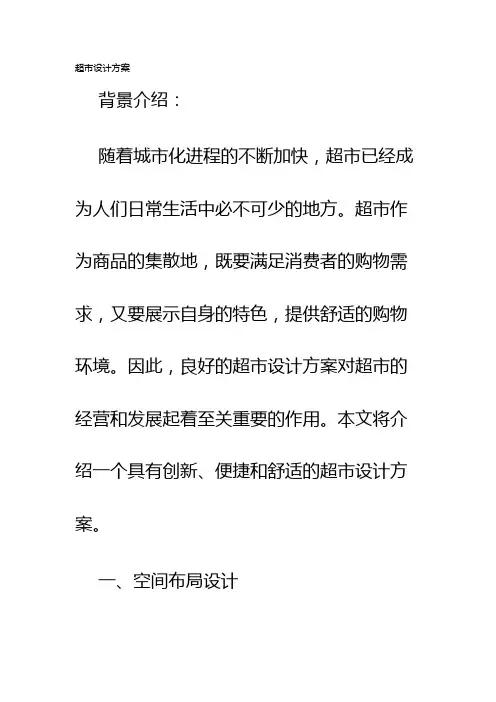 超市设计方案

背景介绍：

随着城市化进程的不断加快，超市已经成为人们日常生活中必不可少的地方。超市作为商品的集散地，既要满足消费者的购物需求，又要展示自身的特色，提供舒适的购物环境。因此，良好的超市设计方案对超市的经营和发展起着至关重要的作用。本文将介绍一个具有创新、便捷和舒适的超市设计方案。

一、空间布局设计